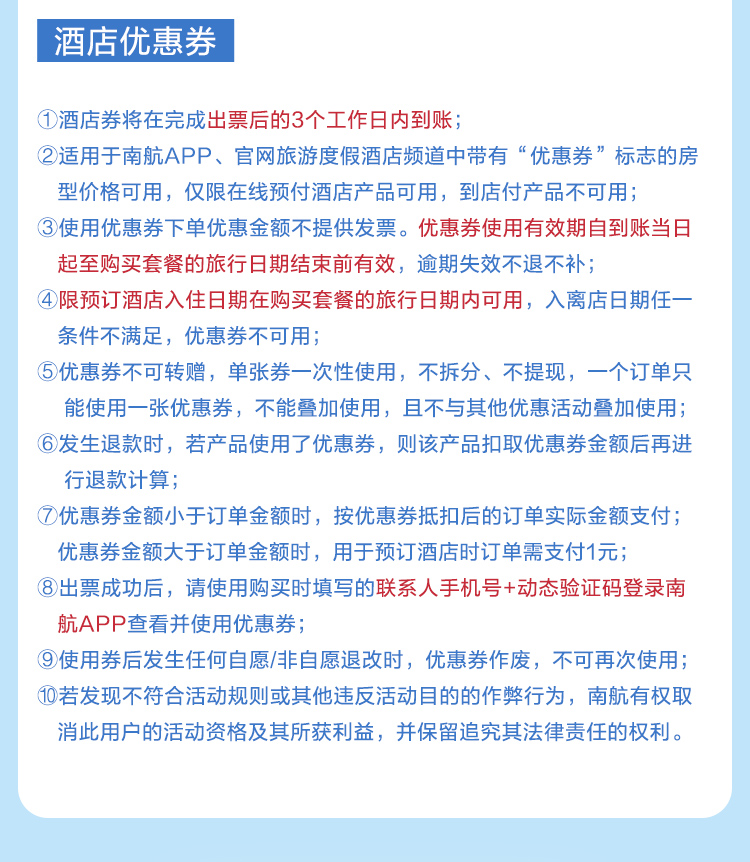 酒店优惠券

①酒店券将在完成出票后的3个工作日内到账；

②适用于南航APP、官网旅游度假酒店频道中带有“优惠券”标志的房型价格可用，仅限在线预付酒店产品可用，到店付产品不可用；

③使用优惠券下单优惠金额不提供发票。优惠券使用有效期自到账当日起至购买套餐的旅行日期结束前有效，逾期失效不退不补；

④限预订酒店入住日期在购买套餐的旅行日期内可用，入离店日期任一条件不满足，优惠券不可用；

⑤优惠券不可转赠，单张券一次性使用，不拆分、不提现，一个订单只能使用一张优惠券，不能叠加使用，且不与其他优惠活动叠加使用；

⑥发生退款时，若产品使用了优惠券，则该产品扣取优惠券金额后再进行退款计算；

⑦优惠券金额小于订单金额时，按优惠券抵扣后的订单实际金额支付；优惠券金额大于订单金额时，用于预订酒店时订单需支付1元；

⑧出票成功后，请使用购买时填写的联系人手机号+动态验证码登录南航APP查看并使用优惠券；

⑨使用券后发生任何自愿/非自愿退改时，优惠券作废，不可再次使用；

⑩若发现不符合活动规则或其他违反活动目的的作弊行为，南航有权取消此用户的活动资格及其所获利益，并保留追究其法律责任的权利。